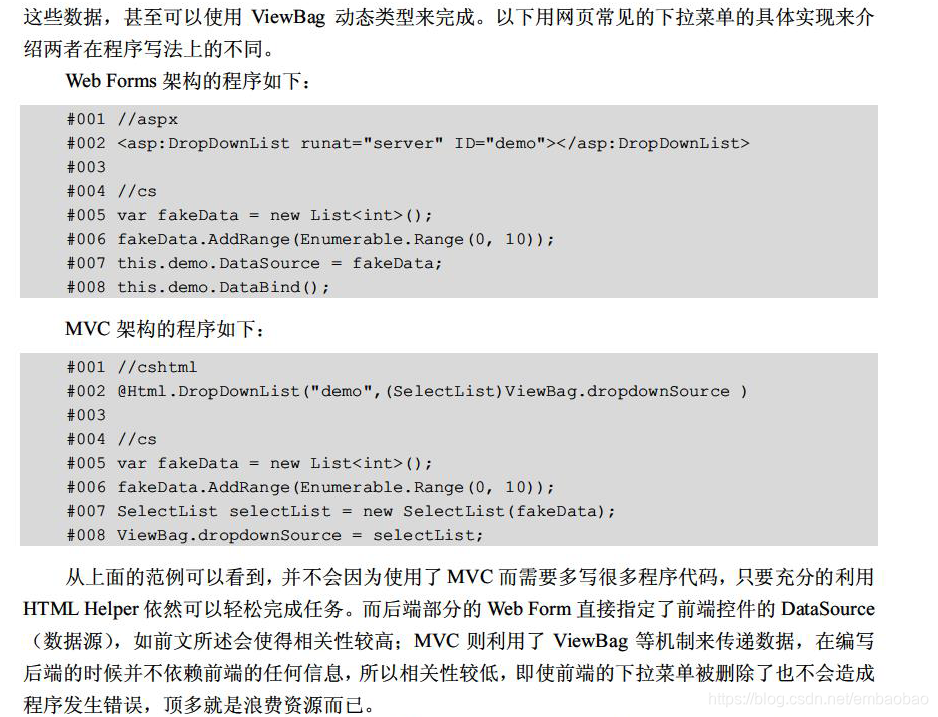 这些数据，甚至可以使用 ViewBag 动态类型来完成。以下用网页常见的下拉菜单的具体实现来介绍两者在程序写法上的不同。

Web Forms 架构的程序如下：

#001 //aspx
#002 <asp:DropDownList runat="server" ID="demo"></asp:DropDownList>
#003
#004 //cs
#005 var fakeData = new List<int>();
#006 fakeData.AddRange(Enumerable.Range(0, 10));
#007 this.demo.DataSource = fakeData;
#008 this.demo.DataBind();

MVC 架构的程序如下：

#001 //cshtml
#002 @Html.DropDownList("demo",(SelectList)ViewBag.dropdownSource )
#003
#004 //cs
#005 var fakeData = new List<int>();
#006 fakeData.AddRange(Enumerable.Range(0, 10));
#007 SelectList selectList = new SelectList(fakeData);
#008 ViewBag.dropdownSource = selectList;

从上面的范例可以看到，并不会因为使用了 MVC 而需要多写很多程序代码，只要充分的利用 HTML Helper 依然可以轻松完成任务。而后端部分的 Web Form 直接指定了前端控件的 DataSource（数据源），如前文所述会使得相关性较高；MVC 则利用了 ViewBag 等机制来传递数据，在编写后端的时候并不依赖前端的任何信息，所以相关性较低，即使前端的下拉菜单被删除了也不会造成程序发生错误，顶多就是浪费资源而已。

https://blog.csdn.net/embaobao